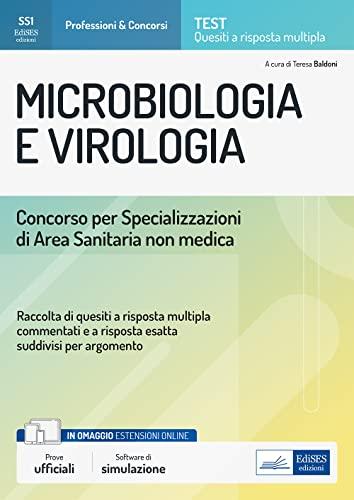 SS1
EdiSES
edizioni

Professioni & Concorsi

TEST
Quesiti a risposta multipla

A cura di Teresa Baldoni

MICROBIOLOGIA
E VIROLOGIA

Concorso per Specializzazioni di Area Sanitaria non medica

Raccolta di quesiti a risposta multipla commentati e a risposta esatta suddivisi per argomento

IN OMAGGIO ESTENSIONI ONLINE

Prove ufficiali

Software di simulazione

EdiSES
edizioni